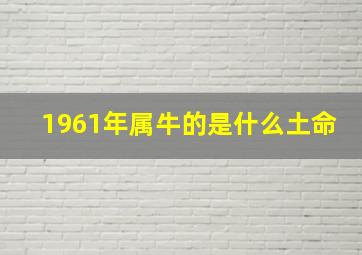 1961年属牛的是什么土命